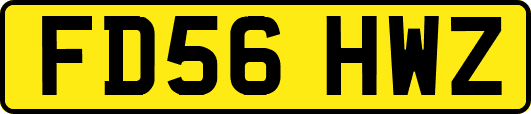 FD56 HWZ